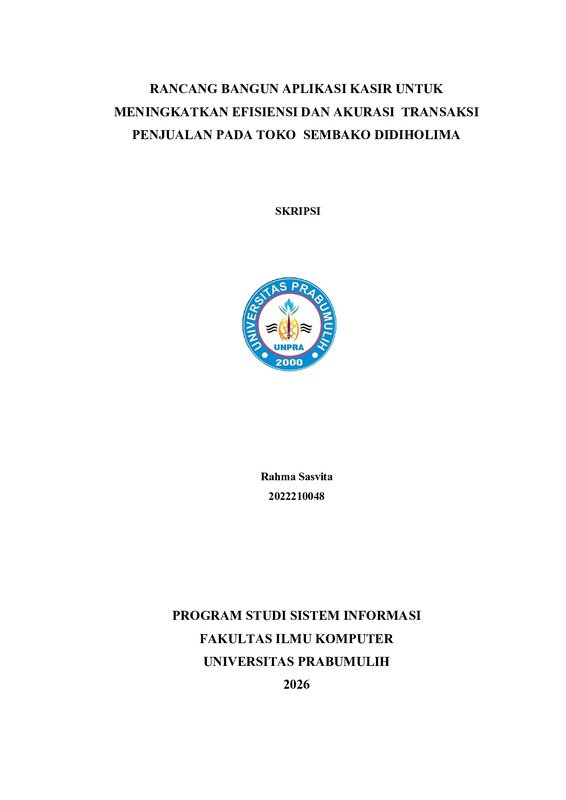 RANCANG BANGUN APLIKASI KASIR UNTUK MENINGKATKAN EFISIENSI DAN AKURASI TRANSAKSI PENJUALAN PADA TOKO SEMBAKO DIDIHOLIMA

SKRIPSI

UNIVERSITAS PRABUMULIH
UNPRA
2000

Rahma Sasvita
2022210048

PROGRAM STUDI SISTEM INFORMASI
FAKULTAS ILMU KOMPUTER
UNIVERSITAS PRABUMULIH
2026